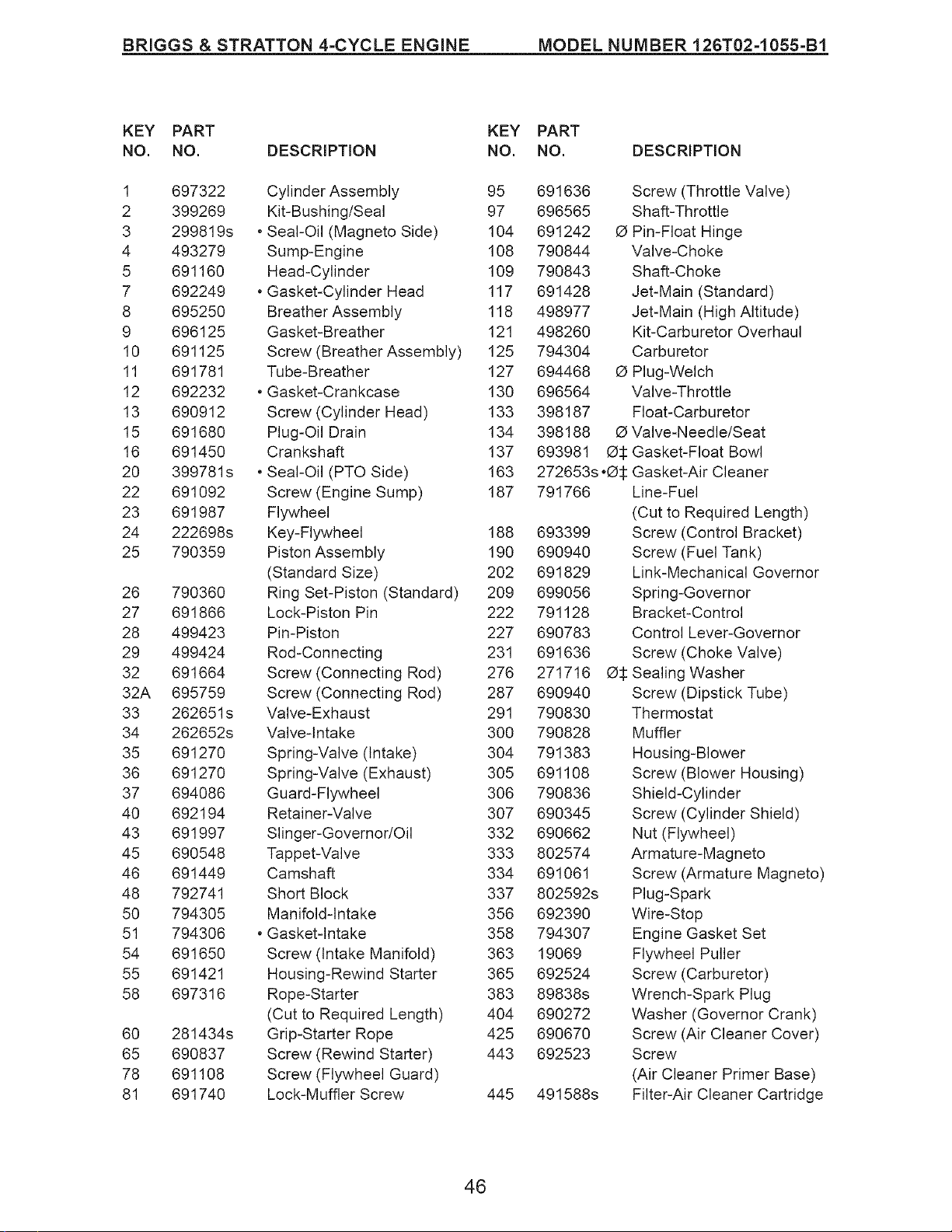 BRIGGS & STRATTON 4-CYCLE ENGINE MODEL NUMBER 126T02-1055-B1

| KEY NO. | PART NO. | DESCRIPTION |
|---|---|---|
| 1 | 697322 | Cylinder Assembly |
| 2 | 399269 | Kit-Bushing/Seal |
| 3 | 299819s | • Seal-Oil (Magneto Side) |
| 4 | 493279 | Sump-Engine |
| 5 | 691160 | Head-Cylinder |
| 7 | 692249 | • Gasket-Cylinder Head |
| 8 | 695250 | Breather Assembly |
| 9 | 696125 | Gasket-Breather |
| 10 | 691125 | Screw (Breather Assembly) |
| 11 | 691781 | Tube-Breather |
| 12 | 692232 | • Gasket-Crankcase |
| 13 | 690912 | Screw (Cylinder Head) |
| 15 | 691680 | Plug-Oil Drain |
| 16 | 691450 | Crankshaft |
| 20 | 399781s | • Seal-Oil (PTO Side) |
| 22 | 691092 | Screw (Engine Sump) |
| 23 | 691987 | Flywheel |
| 24 | 222698s | Key-Flywheel |
| 25 | 790359 | Piston Assembly (Standard Size) |
| 26 | 790360 | Ring Set-Piston (Standard) |
| 27 | 691866 | Lock-Piston Pin |
| 28 | 499423 | Pin-Piston |
| 29 | 499424 | Rod-Connecting |
| 32 | 691664 | Screw (Connecting Rod) |
| 32A | 695759 | Screw (Connecting Rod) |
| 33 | 262651s | Valve-Exhaust |
| 34 | 262652s | Valve-Intake |
| 35 | 691270 | Spring-Valve (Intake) |
| 36 | 691270 | Spring-Valve (Exhaust) |
| 37 | 694086 | Guard-Flywheel |
| 40 | 692194 | Retainer-Valve |
| 43 | 691997 | Slinger-Governor/Oil |
| 45 | 690548 | Tappet-Valve |
| 46 | 691449 | Camshaft |
| 48 | 792741 | Short Block |
| 50 | 794305 | Manifold-Intake |
| 51 | 794306 | • Gasket-Intake |
| 54 | 691650 | Screw (Intake Manifold) |
| 55 | 691421 | Housing-Rewind Starter |
| 58 | 697316 | Rope-Starter (Cut to Required Length) |
| 60 | 281434s | Grip-Starter Rope |
| 65 | 690837 | Screw (Rewind Starter) |
| 78 | 691108 | Screw (Flywheel Guard) |
| 81 | 691740 | Lock-Muffler Screw |

| KEY NO. | PART NO. | DESCRIPTION |
|---|---|---|
| 95 | 691636 | Screw (Throttle Valve) |
| 97 | 696565 | Shaft-Throttle |
| 104 | 691242 | Ø Pin-Float Hinge |
| 108 | 790844 | Valve-Choke |
| 109 | 790843 | Shaft-Choke |
| 117 | 691428 | Jet-Main (Standard) |
| 118 | 498977 | Jet-Main (High Altitude) |
| 121 | 498260 | Kit-Carburetor Overhaul |
| 125 | 794304 | Carburetor |
| 127 | 694468 | Ø Plug-Welch |
| 130 | 696564 | Valve-Throttle |
| 133 | 398187 | Float-Carburetor |
| 134 | 398188 | Ø Valve-Needle/Seat |
| 137 | 693981 | Ø‡ Gasket-Float Bowl |
| 163 | 272653s | •Ø‡ Gasket-Air Cleaner |
| 187 | 791766 | Line-Fuel (Cut to Required Length) |
| 188 | 693399 | Screw (Control Bracket) |
| 190 | 690940 | Screw (Fuel Tank) |
| 202 | 691829 | Link-Mechanical Governor |
| 209 | 699056 | Spring-Governor |
| 222 | 791128 | Bracket-Control |
| 227 | 690783 | Control Lever-Governor |
| 231 | 691636 | Screw (Choke Valve) |
| 276 | 271716 | Ø‡ Sealing Washer |
| 287 | 690940 | Screw (Dipstick Tube) |
| 291 | 790830 | Thermostat |
| 300 | 790828 | Muffler |
| 304 | 791383 | Housing-Blower |
| 305 | 691108 | Screw (Blower Housing) |
| 306 | 790836 | Shield-Cylinder |
| 307 | 690345 | Screw (Cylinder Shield) |
| 332 | 690662 | Nut (Flywheel) |
| 333 | 802574 | Armature-Magneto |
| 334 | 691061 | Screw (Armature Magneto) |
| 337 | 802592s | Plug-Spark |
| 356 | 692390 | Wire-Stop |
| 358 | 794307 | Engine Gasket Set |
| 363 | 19069 | Flywheel Puller |
| 365 | 692524 | Screw (Carburetor) |
| 383 | 89838s | Wrench-Spark Plug |
| 404 | 690272 | Washer (Governor Crank) |
| 425 | 690670 | Screw (Air Cleaner Cover) |
| 443 | 692523 | Screw (Air Cleaner Primer Base) |
| 445 | 491588s | Filter-Air Cleaner Cartridge |

46